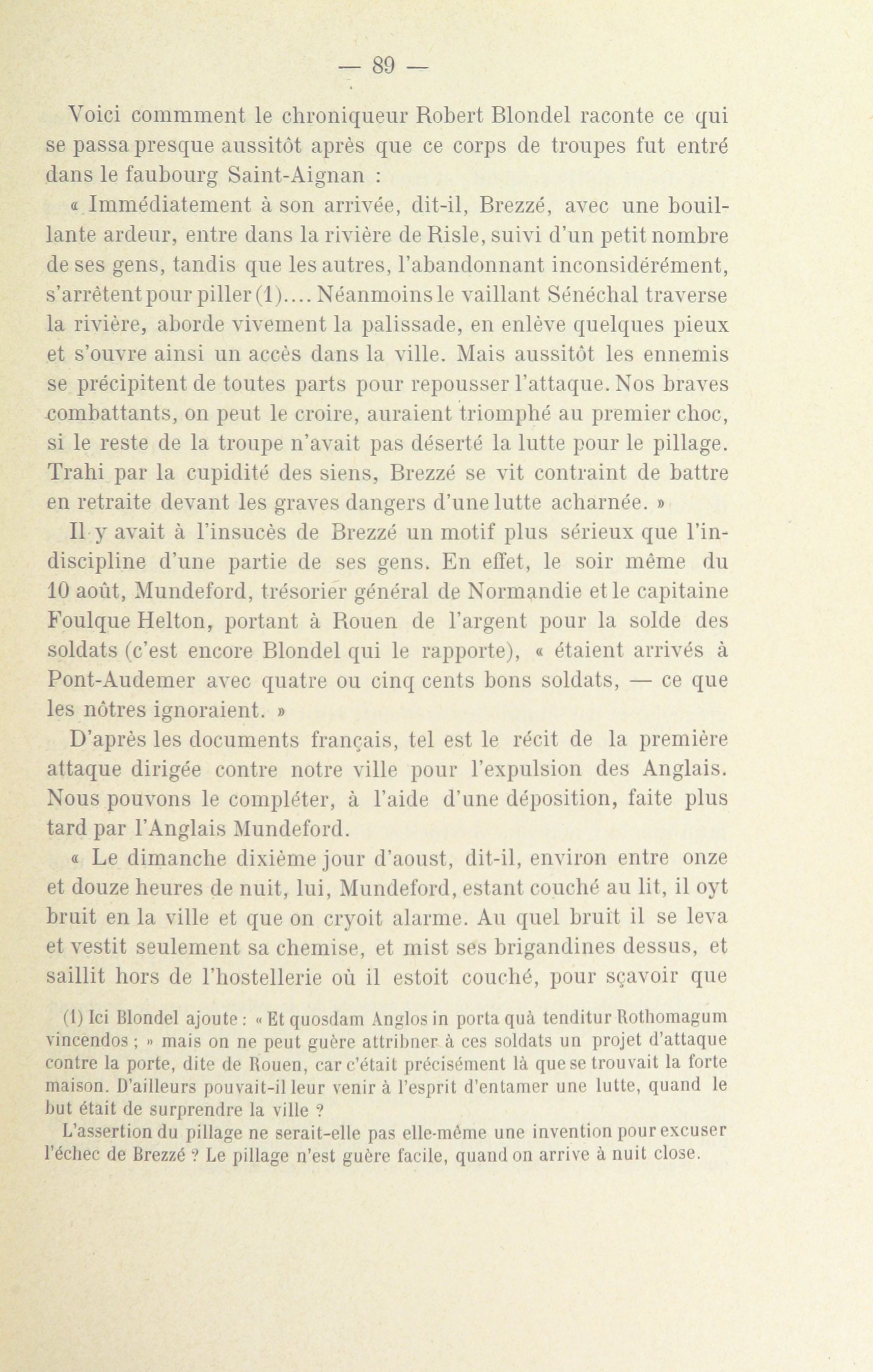 — 89 —

Voici commment le chroniqueur Robert Blondel raconte ce qui se passa presque aussitôt après que ce corps de troupes fut entré dans le faubourg Saint-Aignan :

« Immédiatement à son arrivée, dit-il, Brezzé, avec une bouillante ardeur, entre dans la rivière de Risle, suivi d'un petit nombre de ses gens, tandis que les autres, l'abandonnant inconsidérément, s'arrêtent pour piller (1).... Néanmoins le vaillant Sénéchal traverse la rivière, aborde vivement la palissade, en enlève quelques pieux et s'ouvre ainsi un accès dans la ville. Mais aussitôt les ennemis se précipitent de toutes parts pour repousser l'attaque. Nos braves combattants, on peut le croire, auraient triomphé au premier choc, si le reste de la troupe n'avait pas déserté la lutte pour le pillage. Trahi par la cupidité des siens, Brezzé se vit contraint de battre en retraite devant les graves dangers d'une lutte acharnée. »

Il y avait à l'insucès de Brezzé un motif plus sérieux que l'indiscipline d'une partie de ses gens. En effet, le soir même du 10 août, Mundeford, trésorier général de Normandie et le capitaine Foulque Helton, portant à Rouen de l'argent pour la solde des soldats (c'est encore Blondel qui le rapporte), « étaient arrivés à Pont-Audemer avec quatre ou cinq cents bons soldats, — ce que les nôtres ignoraient. »

D'après les documents français, tel est le récit de la première attaque dirigée contre notre ville pour l'expulsion des Anglais. Nous pouvons le compléter, à l'aide d'une déposition, faite plus tard par l'Anglais Mundeford.

« Le dimanche dixième jour d'aoust, dit-il, environ entre onze et douze heures de nuit, lui, Mundeford, estant couché au lit, il oyt bruit en la ville et que on cryoit alarme. Au quel bruit il se leva et vestit seulement sa chemise, et mist ses brigandines dessus, et saillit hors de l'hostellerie où il estoit couché, pour sçavoir que

(1) Ici Blondel ajoute : « Et quosdam Anglos in porta quà tenditur Rothomagum vincendos ; » mais on ne peut guère attribner à ces soldats un projet d'attaque contre la porte, dite de Rouen, car c'était précisément là que se trouvait la forte maison. D'ailleurs pouvait-il leur venir à l'esprit d'entamer une lutte, quand le but était de surprendre la ville ?

L'assertion du pillage ne serait-elle pas elle-même une invention pour excuser l'échec de Brezzé ? Le pillage n'est guère facile, quand on arrive à nuit close.